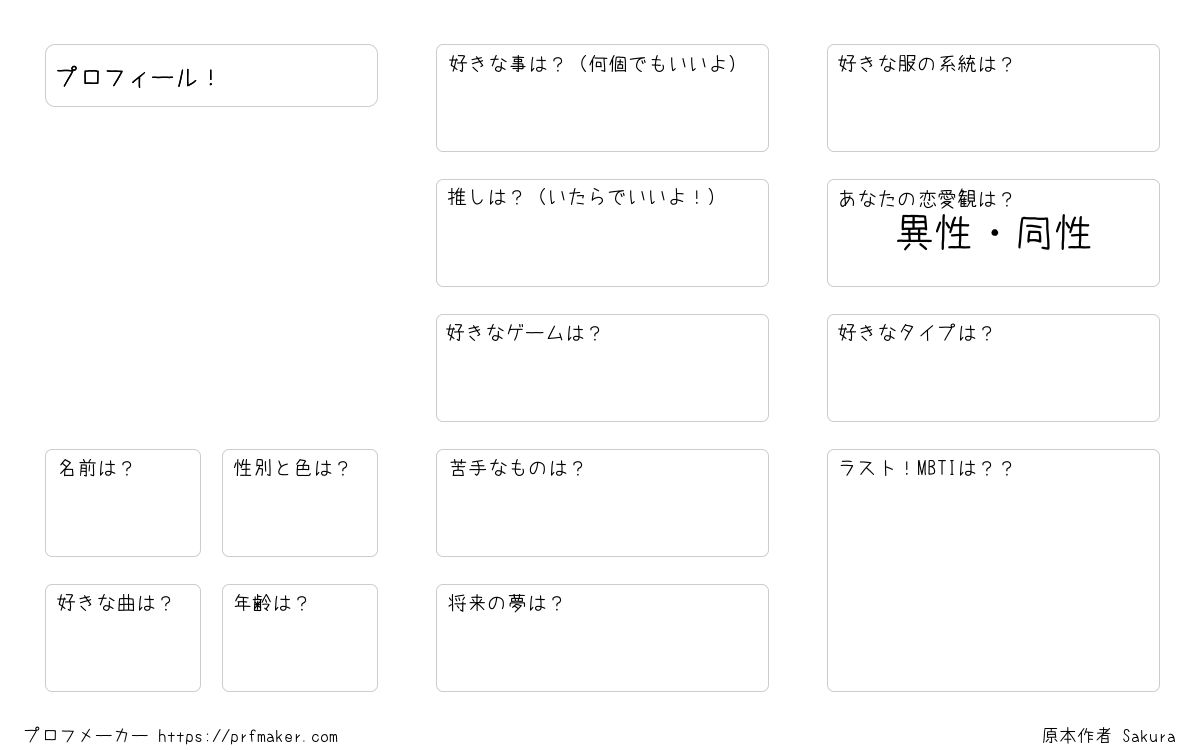 プロフィール！

名前は？

性別と色は？

好きな曲は？

年齢は？

好きな事は？（何個でもいいよ）

推しは？（いたらでいいよ！）

好きなゲームは？

苦手なものは？

将来の夢は？

好きな服の系統は？

あなたの恋愛観は？
異性・同性

好きなタイプは？

ラスト！MBTIは？？

プロフメーカー https://prfmaker.com

原本作者 Sakura